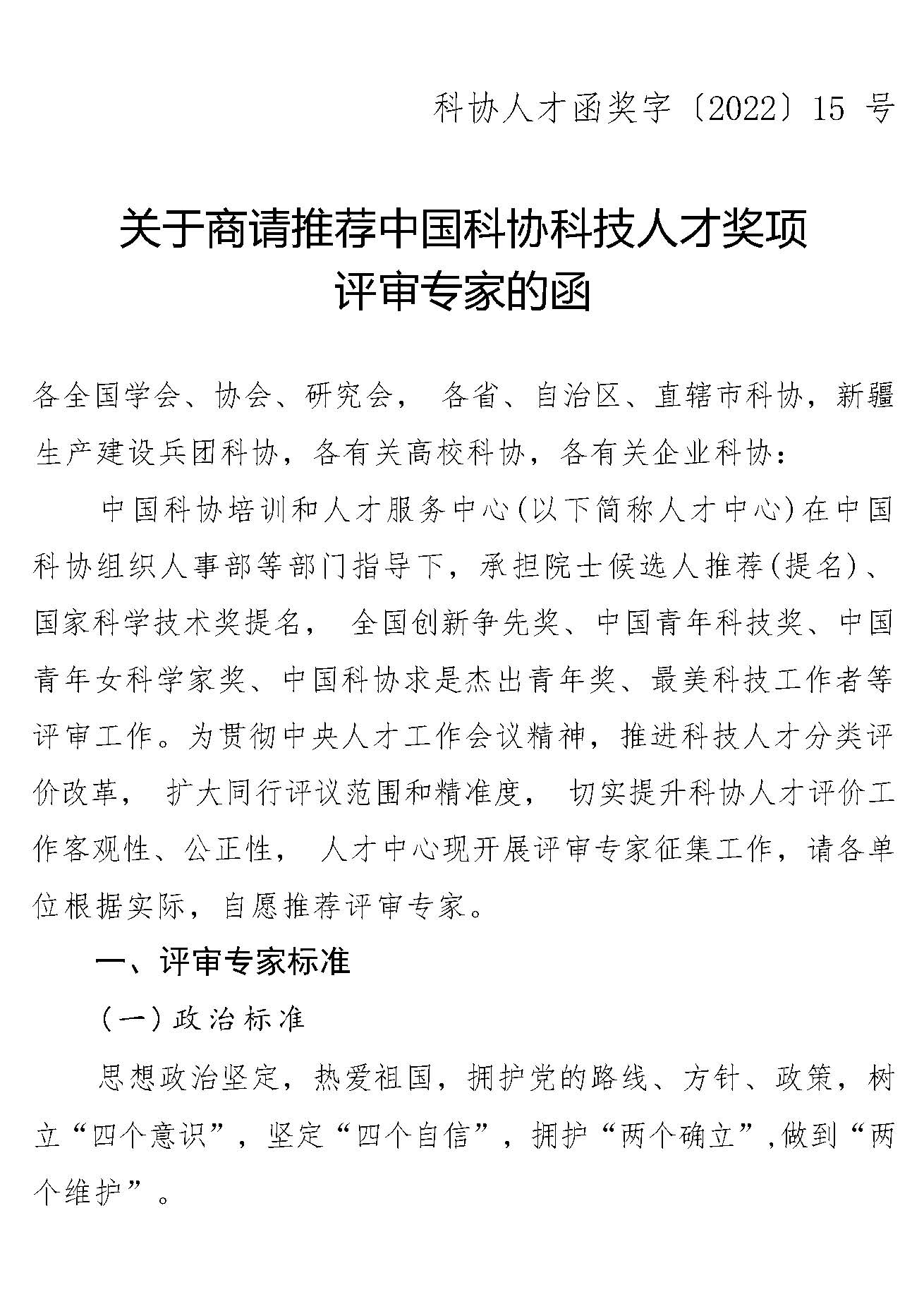 科协人才函奖字〔2022〕15 号

关于商请推荐中国科协科技人才奖项评审专家的函

各全国学会、协会、研究会，各省、自治区、直辖市科协，新疆生产建设兵团科协，各有关高校科协，各有关企业科协：

中国科协培训和人才服务中心(以下简称人才中心)在中国科协组织人事部等部门指导下，承担院士候选人推荐(提名)、国家科学技术奖提名，全国创新争先奖、中国青年科技奖、中国青年女科学家奖、中国科协求是杰出青年奖、最美科技工作者等评审工作。为贯彻中央人才工作会议精神，推进科技人才分类评价改革，扩大同行评议范围和精准度，切实提升科协人才评价工作客观性、公正性，人才中心现开展评审专家征集工作，请各单位根据实际，自愿推荐评审专家。

一、评审专家标准

(一)政治标准

思想政治坚定，热爱祖国，拥护党的路线、方针、政策，树立“四个意识”，坚定“四个自信”，拥护“两个确立”，做到“两个维护”。